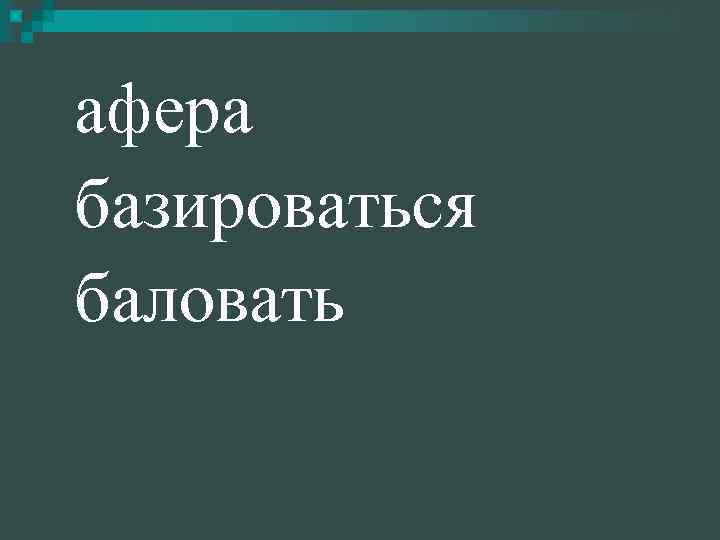 афера
базироваться
баловать